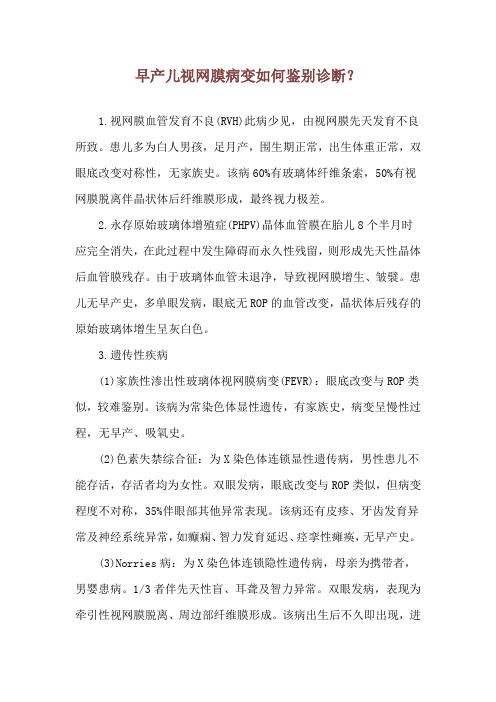 早产儿视网膜病变如何鉴别诊断？

1.视网膜血管发育不良(RVH)此病少见，由视网膜先天发育不良所致。患儿多为白人男孩，足月产，围生期正常，出生体重正常，双眼底改变对称性，无家族史。该病60%有玻璃体纤维条索，50%有视网膜脱离伴晶状体后纤维膜形成，最终视力极差。

2.永存原始玻璃体增殖症(PHPV)晶体血管膜在胎儿8个半月时应完全消失，在此过程中发生障碍而永久性残留，则形成先天性晶体后血管膜残存。由于玻璃体血管未退净，导致视网膜增生、皱襞。患儿无早产史，多单眼发病，眼底无ROP的血管改变，晶状体后残存的原始玻璃体增生呈灰白色。

3.遗传性疾病

(1)家族性渗出性玻璃体视网膜病变(FEVR)：眼底改变与ROP类似，较难鉴别。该病为常染色体显性遗传，有家族史，病变呈慢性过程，无早产、吸氧史。

(2)色素失禁综合征：为X染色体连锁显性遗传病，男性患儿不能存活，存活者均为女性。双眼发病，眼底改变与ROP类似，但病变程度不对称，35%伴眼部其他异常表现。该病还有皮疹、牙齿发育异常及神经系统异常，如癫痫、智力发育延迟、痉挛性瘫痪，无早产史。

(3)Norries病：为X染色体连锁隐性遗传病，母亲为携带者，男婴患病。1/3者伴先天性盲、耳聋及智力异常。双眼发病，表现为牵引性视网膜脱离、周边部纤维膜形成。该病出生后不久即出现，进